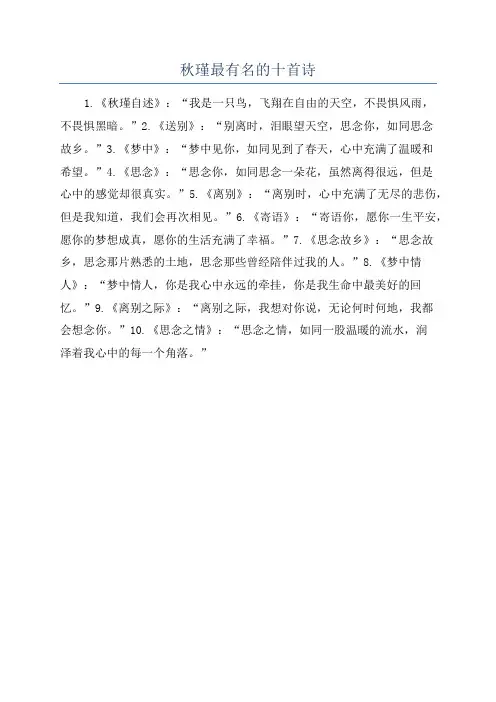 秋瑾最有名的十首诗

1.《秋瑾自述》：“我是一只鸟，飞翔在自由的天空，不畏惧风雨，不畏惧黑暗。”2.《送别》：“别离时，泪眼望天空，思念你，如同思念故乡。”3.《梦中》：“梦中见你，如同见到了春天，心中充满了温暖和希望。”4.《思念》：“思念你，如同思念一朵花，虽然离得很远，但是心中的感觉却很真实。”5.《离别》：“离别时，心中充满了无尽的悲伤，但是我知道，我们会再次相见。”6.《寄语》：“寄语你，愿你一生平安，愿你的梦想成真，愿你的生活充满了幸福。”7.《思念故乡》：“思念故乡，思念那片熟悉的土地，思念那些曾经陪伴过我的人。”8.《梦中情人》：“梦中情人，你是我心中永远的牵挂，你是我生命中最美好的回忆。”9.《离别之际》：“离别之际，我想对你说，无论何时何地，我都会想念你。”10.《思念之情》：“思念之情，如同一股温暖的流水，润泽着我心中的每一个角落。”